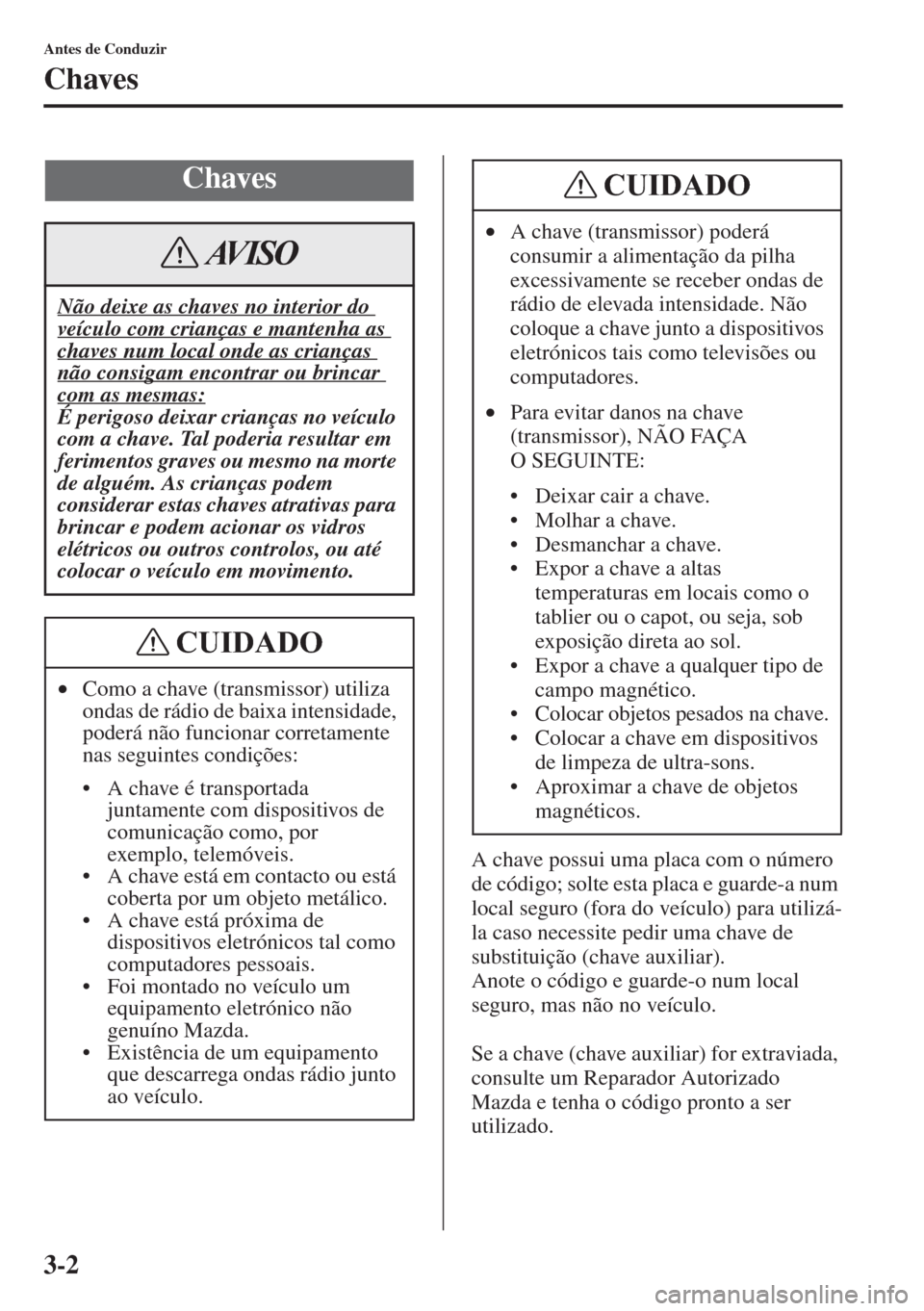 Antes de Conduzir

Chaves

Chaves

AVISO

Não deixe as chaves no interior do veículo com crianças e mantenha as chaves num local onde as crianças não consigam encontrar ou brincar com as mesmas:
É perigoso deixar crianças no veículo com a chave. Tal poderia resultar em ferimentos graves ou mesmo na morte de alguém. As crianças podem considerar estas chaves atrativas para brincar e podem acionar os vidros elétricos ou outros controlos, ou até colocar o veículo em movimento.

CUIDADO

• Como a chave (transmissor) utiliza ondas de rádio de baixa intensidade, poderá não funcionar corretamente nas seguintes condições:

• A chave é transportada juntamente com dispositivos de comunicação como, por exemplo, telemóveis.
• A chave está em contacto ou está coberta por um objeto metálico.
• A chave está próxima de dispositivos eletrónicos tal como computadores pessoais.
• Foi montado no veículo um equipamento eletrónico não genuíno Mazda.
• Existência de um equipamento que descarrega ondas rádio junto ao veículo.

CUIDADO

• A chave (transmissor) poderá consumir a alimentação da pilha excessivamente se receber ondas de rádio de elevada intensidade. Não coloque a chave junto a dispositivos eletrónicos tais como televisões ou computadores.

• Para evitar danos na chave (transmissor), NÃO FAÇA O SEGUINTE:

• Deixar cair a chave.
• Molhar a chave.
• Desmanchar a chave.
• Expor a chave a altas temperaturas em locais como o tablier ou o capot, ou seja, sob exposição direta ao sol.
• Expor a chave a qualquer tipo de campo magnético.
• Colocar objetos pesados na chave.
• Colocar a chave em dispositivos de limpeza de ultra-sons.
• Aproximar a chave de objetos magnéticos.

A chave possui uma placa com o número de código; solte esta placa e guarde-a num local seguro (fora do veículo) para utilizá-la caso necessite pedir uma chave de substituição (chave auxiliar).
Anote o código e guarde-o num local seguro, mas não no veículo.

Se a chave (chave auxiliar) for extraviada, consulte um Reparador Autorizado Mazda e tenha o código pronto a ser utilizado.

3-2

carmanualsonline.info